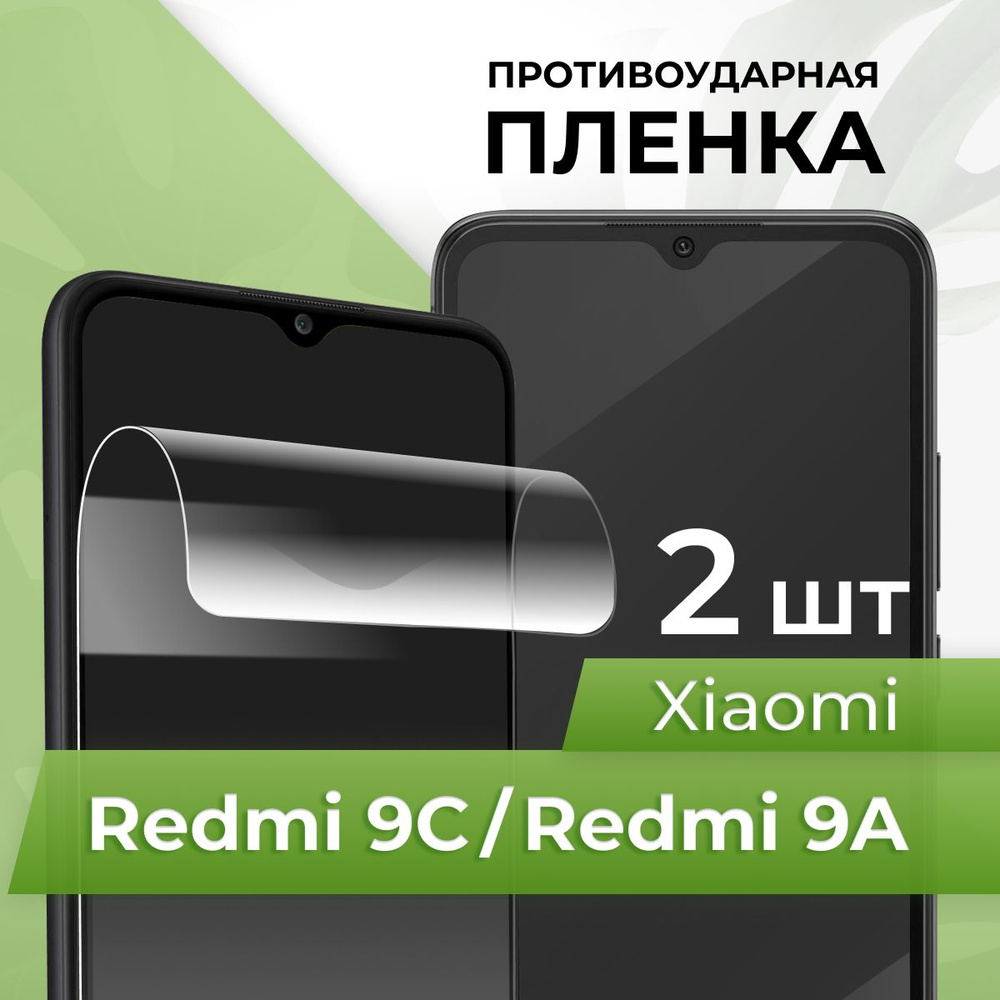 ПРОТИВОУДАРНАЯ
ПЛЕНКА

2 шт

Xiaomi

Redmi 9C / Redmi 9A